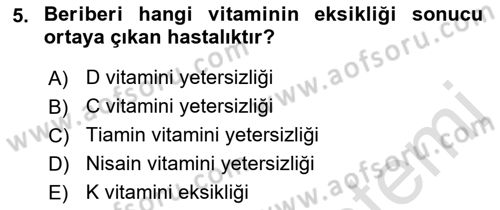 5. Beriberi hangi vitaminin eksikliği sonucu ortaya çıkan hastalıktır?

A) D vitamini yetersizliği
B) C vitamini yetersizliği
C) Tiamin vitamini yetersizliği
D) Nisain vitamini yetersizliği
E) K vitamini eksikliği

www.aofsoru.com
www.aofsoru.com
www.aofsoru.com
www.aofsoru.com